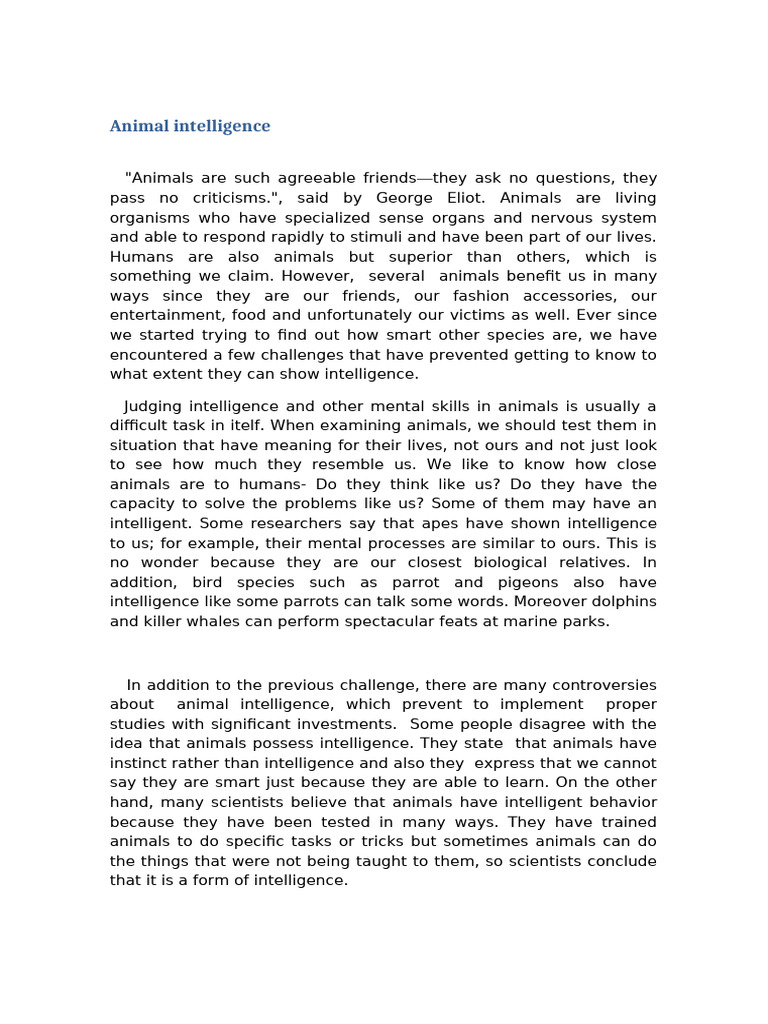 Animal intelligence

"Animals are such agreeable friends—they ask no questions, they pass no criticisms.", said by George Eliot. Animals are living organisms who have specialized sense organs and nervous system and able to respond rapidly to stimuli and have been part of our lives. Humans are also animals but superior than others, which is something we claim. However, several animals benefit us in many ways since they are our friends, our fashion accessories, our entertainment, food and unfortunately our victims as well. Ever since we started trying to find out how smart other species are, we have encountered a few challenges that have prevented getting to know to what extent they can show intelligence.

Judging intelligence and other mental skills in animals is usually a difficult task in itelf. When examining animals, we should test them in situation that have meaning for their lives, not ours and not just look to see how much they resemble us. We like to know how close animals are to humans- Do they think like us? Do they have the capacity to solve the problems like us? Some of them may have an intelligent. Some researchers say that apes have shown intelligence to us; for example, their mental processes are similar to ours. This is no wonder because they are our closest biological relatives. In addition, bird species such as parrot and pigeons also have intelligence like some parrots can talk some words. Moreover dolphins and killer whales can perform spectacular feats at marine parks.

In addition to the previous challenge, there are many controversies about animal intelligence, which prevent to implement proper studies with significant investments. Some people disagree with the idea that animals possess intelligence. They state that animals have instinct rather than intelligence and also they express that we cannot say they are smart just because they are able to learn. On the other hand, many scientists believe that animals have intelligent behavior because they have been tested in many ways. They have trained animals to do specific tasks or tricks but sometimes animals can do the things that were not being taught to them, so scientists conclude that it is a form of intelligence.